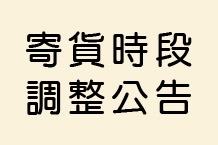 寄貨時段
調整公告